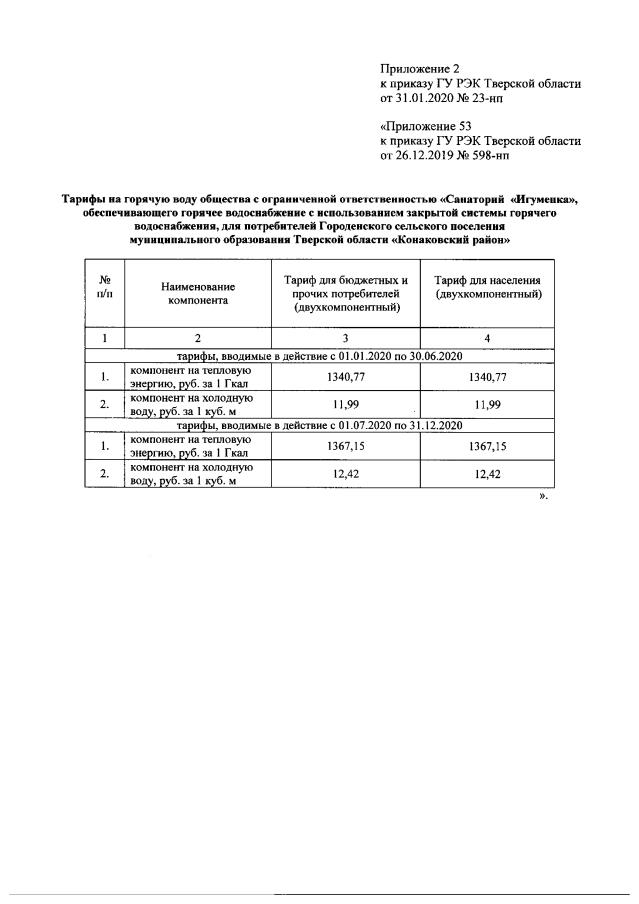 Приложение 2
к приказу ГУ РЭК Тверской области
от 31.01.2020 № 23-нп

«Приложение 53
к приказу ГУ РЭК Тверской области
от 26.12.2019 № 598-нп

Тарифы на горячую воду общества с ограниченной ответственностью «Санаторий «Игуменка», обеспечивающего горячее водоснабжение с использованием закрытой системы горячего водоснабжения, для потребителей Городенского сельского поселения муниципального образования Тверской области «Конаковский район»

| № п/п | Наименование компонента | Тариф для бюджетных и прочих потребителей (двухкомпонентный) | Тариф для населения (двухкомпонентный) |
|---|---|---|---|
| 1 | 2 | 3 | 4 |
| тарифы, вводимые в действие с 01.01.2020 по 30.06.2020 | | | |
| 1. | компонент на тепловую энергию, руб. за 1 Гкал | 1340,77 | 1340,77 |
| 2. | компонент на холодную воду, руб. за 1 куб. м | 11,99 | 11,99 |
| тарифы, вводимые в действие с 01.07.2020 по 31.12.2020 | | | |
| 1. | компонент на тепловую энергию, руб. за 1 Гкал | 1367,15 | 1367,15 |
| 2. | компонент на холодную воду, руб. за 1 куб. м | 12,42 | 12,42 |

».